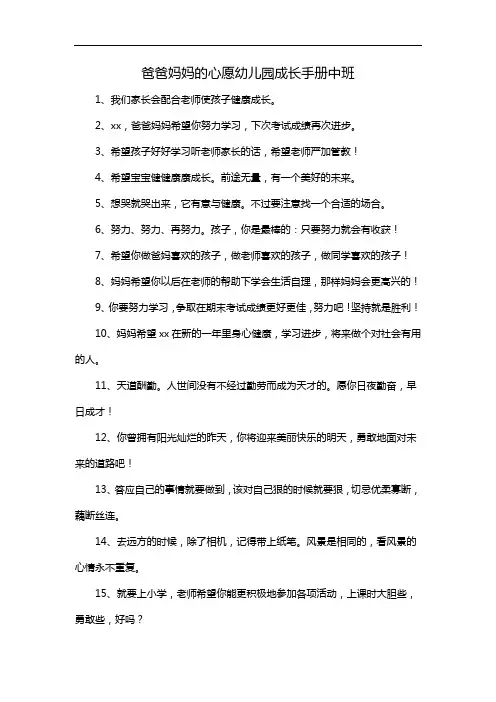 爸爸妈妈的心愿幼儿园成长手册中班

1、我们家长会配合老师使孩子健康成长。

2、xx，爸爸妈妈希望你努力学习，下次考试成绩再次进步。

3、希望孩子好好学习听老师家长的话，希望老师严加管教！

4、希望宝宝健健康康成长。前途无量，有一个美好的未来。

5、想哭就哭出来，它有意与健康。不过要注意找一个合适的场合。

6、努力、努力、再努力。孩子，你是最棒的：只要努力就会有收获！

7、希望你做爸妈喜欢的孩子，做老师喜欢的孩子，做同学喜欢的孩子！

8、妈妈希望你以后在老师的帮助下学会生活自理，那样妈妈会更高兴的！

9、你要努力学习，争取在期末考试成绩更好更佳，努力吧！坚持就是胜利！

10、妈妈希望xx在新的一年里身心健康，学习进步，将来做个对社会有用的人。

11、天道酬勤。人世间没有不经过勤劳而成为天才的。愿你日夜勤奋，早日成才！

12、你曾拥有阳光灿烂的昨天，你将迎来美丽快乐的明天，勇敢地面对未来的道路吧！

13、答应自己的事情就要做到，该对自己狠的时候就要狠，切忌优柔寡断，藕断丝连。

14、去远方的时候，除了相机，记得带上纸笔。风景是相同的，看风景的心情永不重复。

15、就要上小学，老师希望你能更积极地参加各项活动，上课时大胆些，勇敢些，好吗？